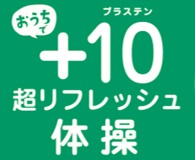 おうちで

プラステン
+10
超リフレッシュ
体操